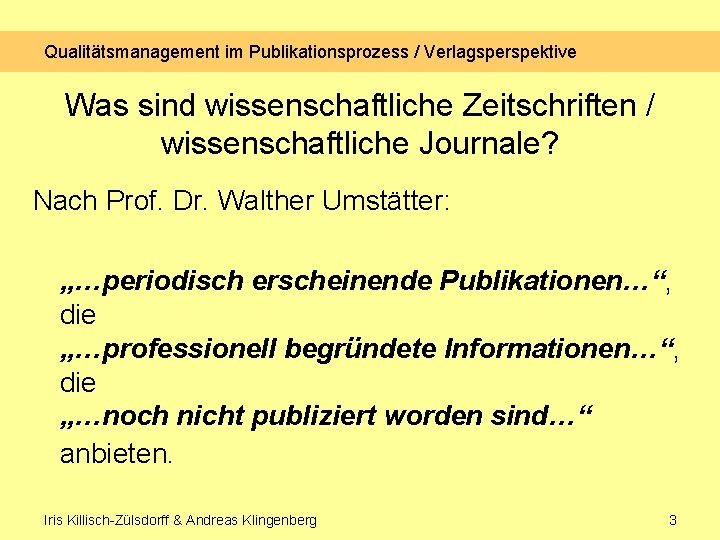 Qualitätsmanagement im Publikationsprozess / Verlagsperspektive

Was sind wissenschaftliche Zeitschriften / wissenschaftliche Journale?

Nach Prof. Dr. Walther Umstätter:

„…periodisch erscheinende Publikationen…“, die
„…professionell begründete Informationen…“, die
„…noch nicht publiziert worden sind…“
anbieten.

Iris Killisch-Zülsdorff & Andreas Klingenberg

3